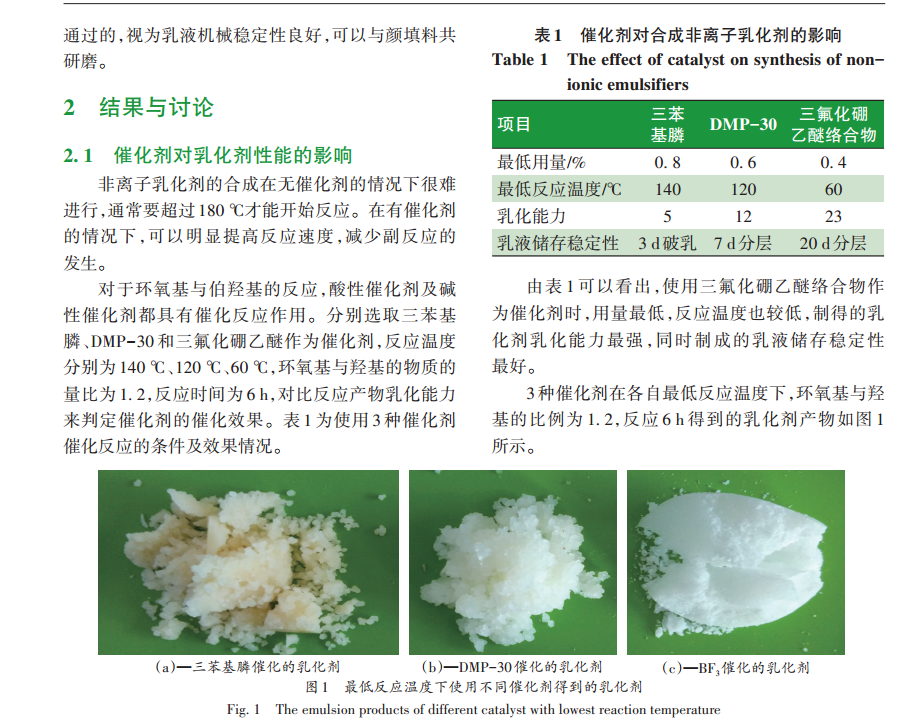 通过的,视为乳液机械稳定性良好,可以与颜填料共研磨。

2 结果与讨论

2.1 催化剂对乳化剂性能的影响

非离子乳化剂的合成在无催化剂的情况下很难进行,通常要超过180 ℃才能开始反应。在有催化剂的情况下,可以明显提高反应速度,减少副反应的发生。

对于环氧基与伯羟基的反应,酸性催化剂及碱性催化剂都具有催化反应作用。分别选取三苯基膦、DMP-30和三氟化硼乙醚作为催化剂,反应温度分别为140 ℃、120 ℃、60 ℃,环氧基与羟基的物质的量比为1.2,反应时间为6 h,对比反应产物乳化能力来判定催化剂的催化效果。表1为使用3种催化剂催化反应的条件及效果情况。

表1 催化剂对合成非离子乳化剂的影响
Table 1 The effect of catalyst on synthesis of non-ionic emulsifiers

| 项目 | 三苯基膦 | DMP-30 | 三氟化硼乙醚络合物 |
|---|---|---|---|
| 最低用量/% | 0.8 | 0.6 | 0.4 |
| 最低反应温度/℃ | 140 | 120 | 60 |
| 乳化能力 | 5 | 12 | 23 |
| 乳液储存稳定性 | 3 d破乳 | 7 d分层 | 20 d分层 |

由表1可以看出,使用三氟化硼乙醚络合物作为催化剂时,用量最低,反应温度也较低,制得的乳化剂乳化能力最强,同时制成的乳液储存稳定性最好。

3种催化剂在各自最低反应温度下,环氧基与羟基的比例为1.2,反应6 h得到的乳化剂产物如图1所示。

(a)—三苯基膦催化的乳化剂
(b)—DMP-30催化的乳化剂
(c)—$BF_3$催化的乳化剂

图1 最低反应温度下使用不同催化剂得到的乳化剂
Fig. 1 The emulsion products of different catalyst with lowest reaction temperature